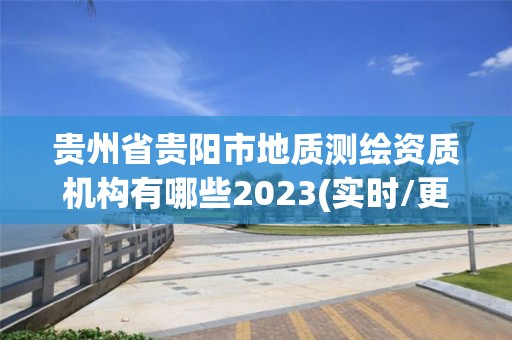 贵州省贵阳市地质测绘资质机构有哪些2023(实时/更